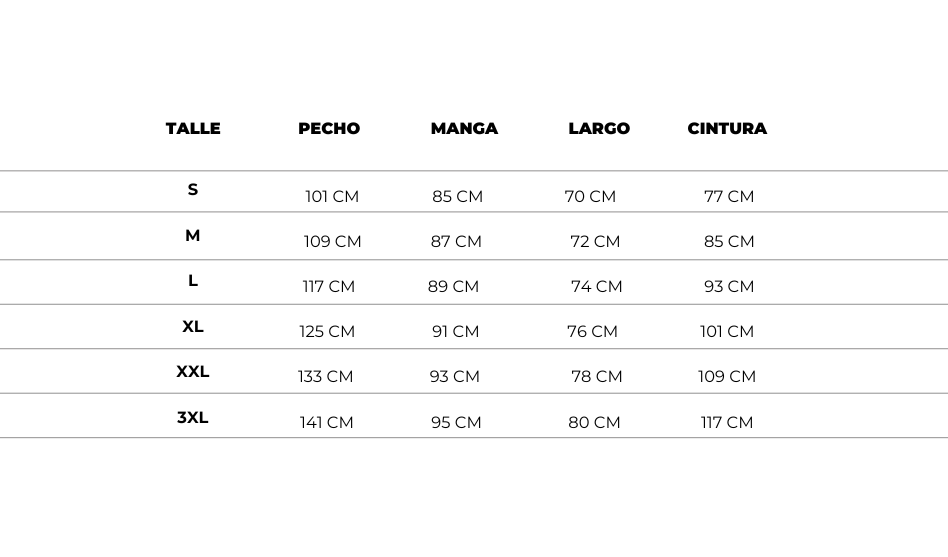 | TALLE | PECHO | MANGA | LARGO | CINTURA |
|---|---|---|---|---|
| S | 101 CM | 85 CM | 70 CM | 77 CM |
| M | 109 CM | 87 CM | 72 CM | 85 CM |
| L | 117 CM | 89 CM | 74 CM | 93 CM |
| XL | 125 CM | 91 CM | 76 CM | 101 CM |
| XXL | 133 CM | 93 CM | 78 CM | 109 CM |
| 3XL | 141 CM | 95 CM | 80 CM | 117 CM |